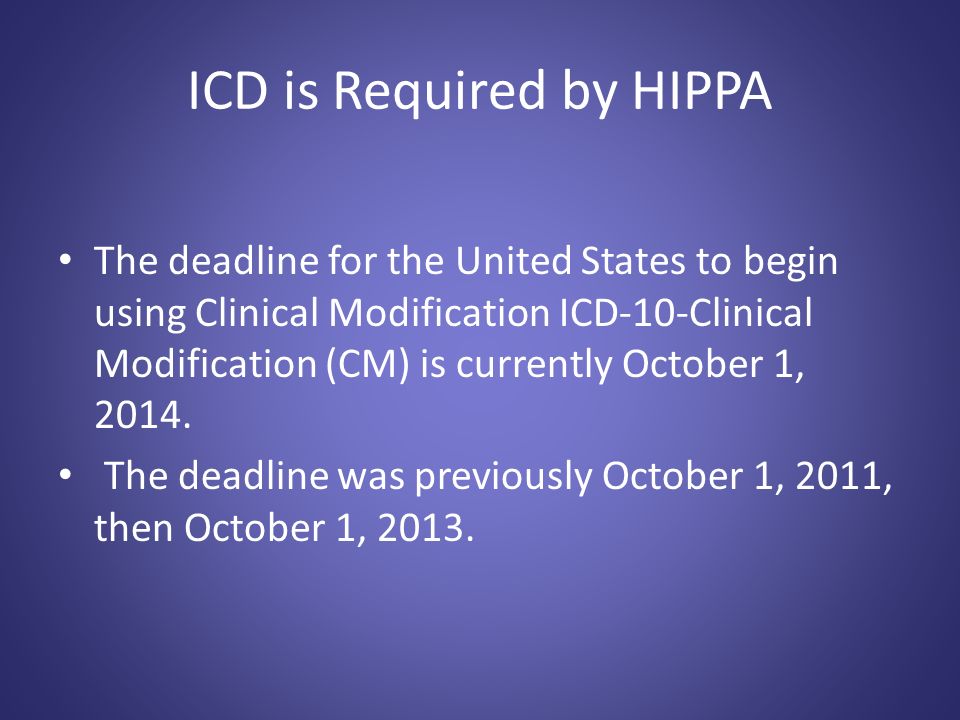 ICD is Required by HIPPA

• The deadline for the United States to begin using Clinical Modification ICD-10-Clinical Modification (CM) is currently October 1, 2014.

• The deadline was previously October 1, 2011, then October 1, 2013.